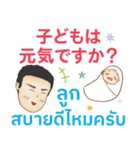 子どもは
元気ですか？

ลูก
สบายดีไหมครับ